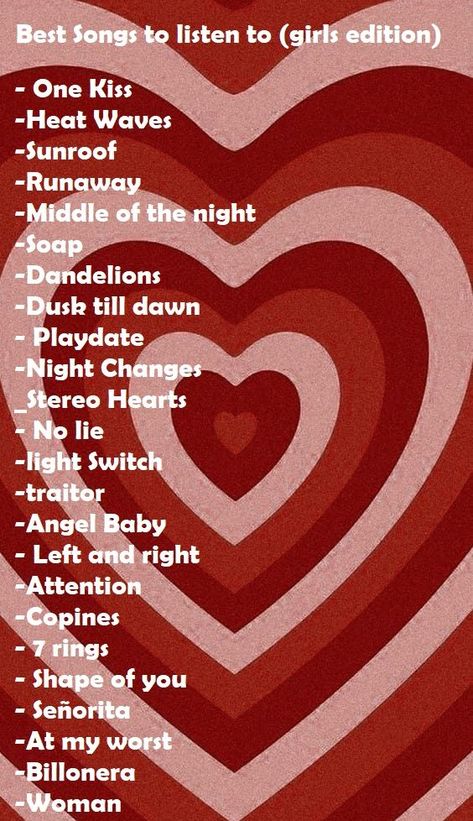 Best Songs to listen to (girls edition)

- One Kiss
-Heat Waves
-Sunroof
-Runaway
-Middle of the night
-Soap
-Dandelions
-Dusk till dawn
- Playdate
-Night Changes
_Stereo Hearts
- No lie
-light Switch
-traitor
-Angel Baby
- Left and right
-Attention
-Copines
- 7 rings
- Shape of you
- Señorita
-At my worst
-Billonera
-Woman